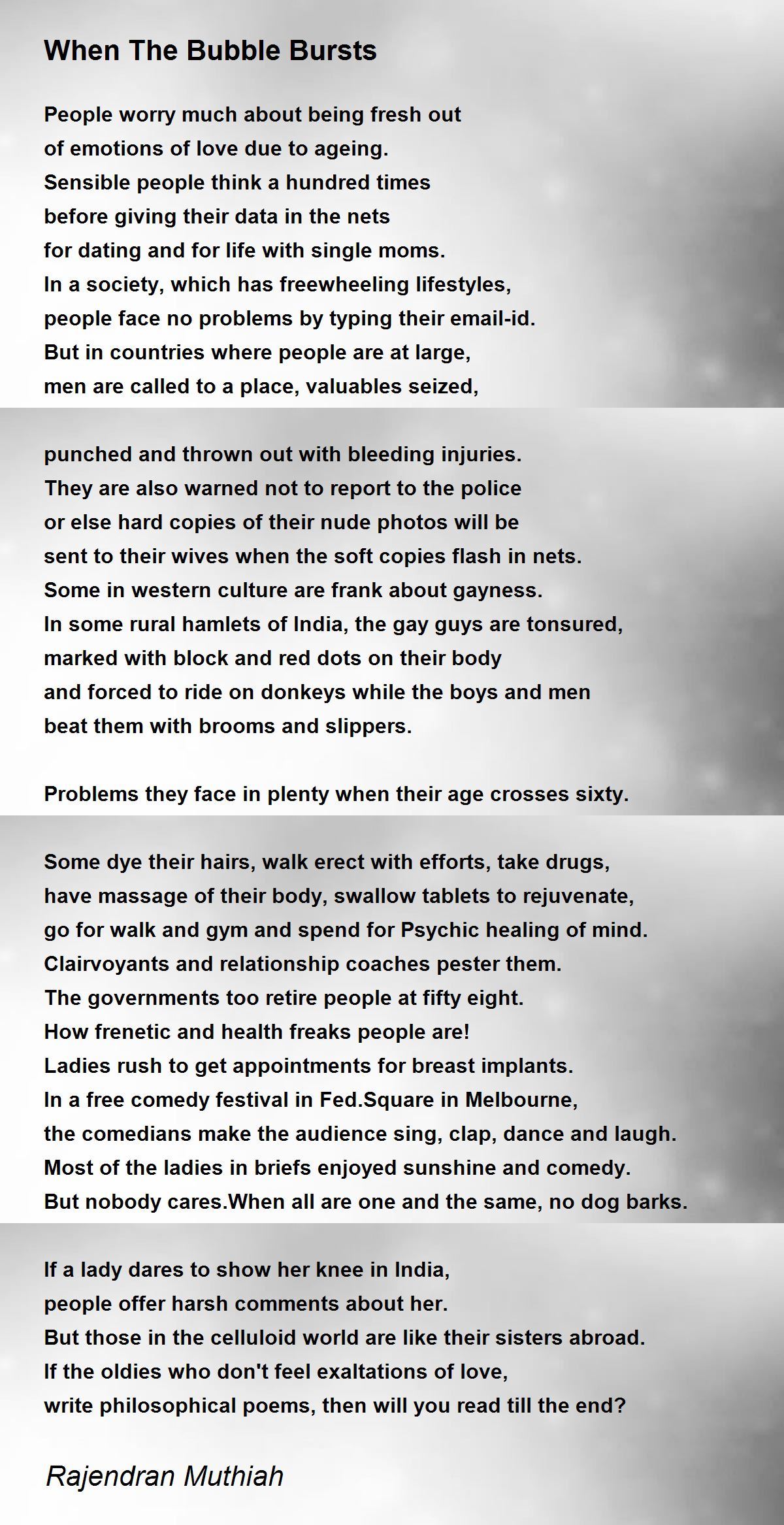 When The Bubble Bursts

People worry much about being fresh out
of emotions of love due to ageing.
Sensible people think a hundred times
before giving their data in the nets
for dating and for life with single moms.
In a society, which has freewheeling lifestyles,
people face no problems by typing their email-id.
But in countries where people are at large,
men are called to a place, valuables seized,

punched and thrown out with bleeding injuries.
They are also warned not to report to the police
or else hard copies of their nude photos will be
sent to their wives when the soft copies flash in nets.
Some in western culture are frank about gayness.
In some rural hamlets of India, the gay guys are tonsured,
marked with block and red dots on their body
and forced to ride on donkeys while the boys and men
beat them with brooms and slippers.

Problems they face in plenty when their age crosses sixty.

Some dye their hairs, walk erect with efforts, take drugs,
have massage of their body, swallow tablets to rejuvenate,
go for walk and gym and spend for Psychic healing of mind.
Clairvoyants and relationship coaches pester them.
The governments too retire people at fifty eight.
How frenetic and health freaks people are!
Ladies rush to get appointments for breast implants.
In a free comedy festival in Fed.Square in Melbourne,
the comedians make the audience sing, clap, dance and laugh.
Most of the ladies in briefs enjoyed sunshine and comedy.
But nobody cares.When all are one and the same, no dog barks.

If a lady dares to show her knee in India,
people offer harsh comments about her.
But those in the celluloid world are like their sisters abroad.
If the oldies who don't feel exaltations of love,
write philosophical poems, then will you read till the end?

Rajendran Muthiah